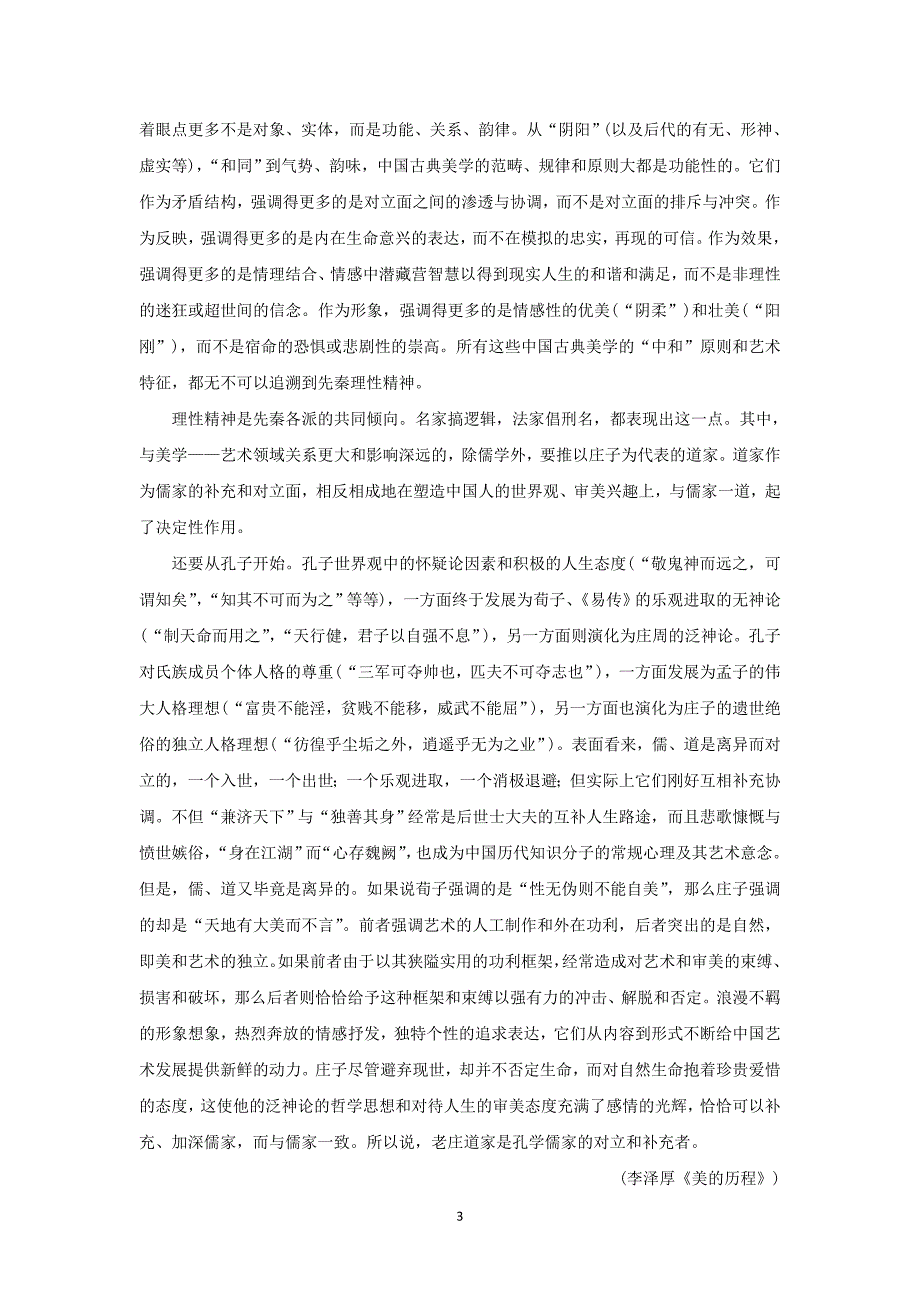 着眼点更多不是对象、实体，而是功能、关系、韵律。从“阴阳”(以及后代的有无、形神、虚实等)，“和同”到气势、韵味，中国古典美学的范畴、规律和原则大都是功能性的。它们作为矛盾结构，强调得更多的是对立面之间的渗透与协调，而不是对立面的排斥与冲突。作为反映，强调得更多的是内在生命意兴的表达，而不在模拟的忠实，再现的可信。作为效果，强调得更多的是情理结合、情感中潜藏营智慧以得到现实人生的和谐和满足，而不是非理性的迷狂或超世间的信念。作为形象，强调得更多的是情感性的优美(“阴柔”)和壮美(“阳刚”)，而不是宿命的恐惧或悲剧性的崇高。所有这些中国古典美学的“中和”原则和艺术特征，都无不可以追溯到先秦理性精神。

理性精神是先秦各派的共同倾向。名家搞逻辑，法家倡刑名，都表现出这一点。其中，与美学——艺术领域关系更大和影响深远的，除儒学外，要推以庄子为代表的道家。道家作为儒家的补充和对立面，相反相成地在塑造中国人的世界观、审美兴趣上，与儒家一道，起了决定性作用。

还要从孔子开始。孔子世界观中的怀疑论因素和积极的人生态度(“敬鬼神而远之，可谓知矣”，“知其不可而为之”等等)，一方面终于发展为荀子、《易传》的乐观进取的无神论(“制天命而用之”，“天行健，君子以自强不息”)，另一方面则演化为庄周的泛神论。孔子对氏族成员个体人格的尊重(“三军可夺帅也，匹夫不可夺志也”)，一方面发展为孟子的伟大人格理想(“富贵不能淫，贫贱不能移，威武不能屈”)，另一方面也演化为庄子的遗世绝俗的独立人格理想(“彷徨乎尘垢之外，逍遥乎无为之业”)。表面看来，儒、道是离异而对立的，一个入世，一个出世；一个乐观进取，一个消极退避；但实际上它们刚好互相补充协调。不但“兼济天下”与“独善其身”经常是后世士大夫的互补人生路途，而且悲歌慷慨与愤世嫉俗，“身在江湖”而“心存魏阙”，也成为中国历代知识分子的常规心理及其艺术意念。但是，儒、道又毕竟是离异的。如果说荀子强调的是“性无伪则不能自美”，那么庄子强调的却是“天地有大美而不言”。前者强调艺术的人工制作和外在功利，后者突出的是自然，即美和艺术的独立。如果前者由于以其狭隘实用的功利框架，经常造成对艺术和审美的束缚、损害和破坏，那么后者则恰恰给予这种框架和束缚以强有力的冲击、解脱和否定。浪漫不羁的形象想象，热烈奔放的情感抒发，独特个性的追求表达，它们从内容到形式不断给中国艺术发展提供新鲜的动力。庄子尽管避弃现世，却并不否定生命，而对自然生命抱着珍贵爱惜的态度，这使他的泛神论的哲学思想和对待人生的审美态度充满了感情的光辉，恰恰可以补充、加深儒家，而与儒家一致。所以说，老庄道家是孔学儒家的对立和补充者。

(李泽厚《美的历程》)

3